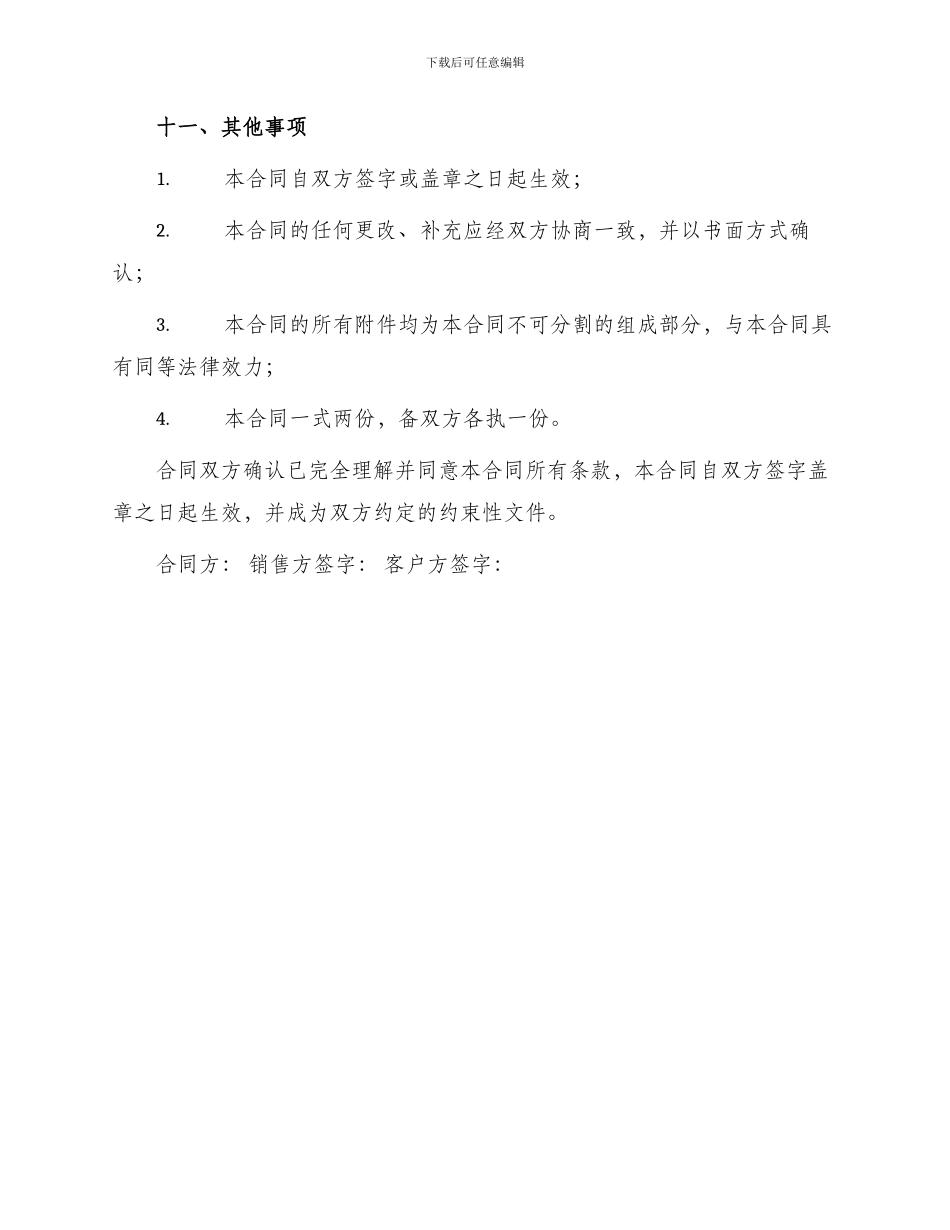 下载后可任意编辑

十一、其他事项

1. 本合同自双方签字或盖章之日起生效；

2. 本合同的任何更改、补充应经双方协商一致，并以书面方式确认；

3. 本合同的所有附件均为本合同不可分割的组成部分，与本合同具有同等法律效力；

4. 本合同一式两份，备双方各执一份。

合同双方确认已完全理解并同意本合同所有条款，本合同自双方签字盖章之日起生效，并成为双方约定的约束性文件。

合同方： 销售方签字： 客户方签字：